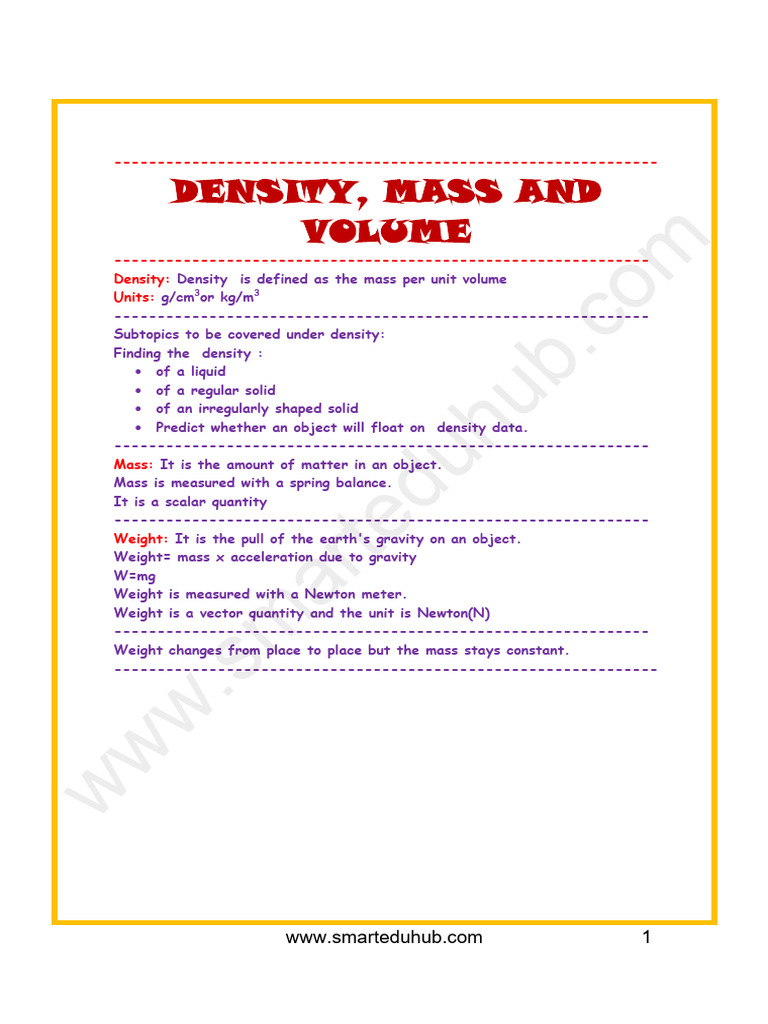 DENSITY, MASS AND VOLUME

Density: Density is defined as the mass per unit volume
Units: $g/cm^3$or $kg/m^3$

Subtopics to be covered under density:
Finding the density :
- of a liquid
- of a regular solid
- of an irregularly shaped solid
- Predict whether an object will float on density data.

Mass: It is the amount of matter in an object.
Mass is measured with a spring balance.
It is a scalar quantity

Weight: It is the pull of the earth's gravity on an object.
Weight= mass x acceleration due to gravity
W=mg
Weight is measured with a Newton meter.
Weight is a vector quantity and the unit is Newton(N)

Weight changes from place to place but the mass stays constant.

www.smarteduhub.com

www.smarteduhub.com 1